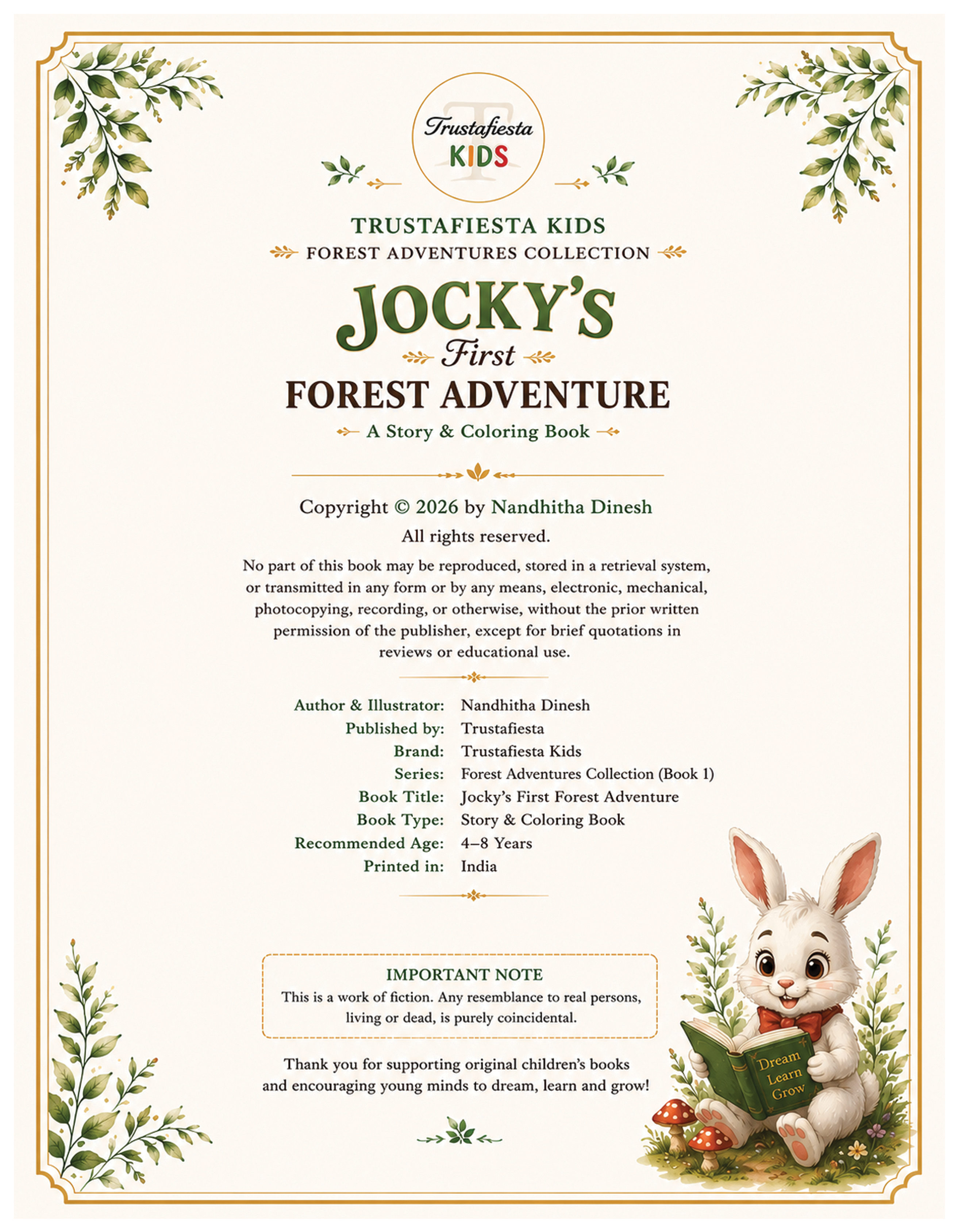 Trustafiesta
KIDS

TRUSTAFIESTA KIDS
FOREST ADVENTURES COLLECTION

JOCKY'S
First
FOREST ADVENTURE
A Story & Coloring Book

Copyright © 2026 by Nandhitha Dinesh
All rights reserved.

No part of this book may be reproduced, stored in a retrieval system, or transmitted in any form or by any means, electronic, mechanical, photocopying, recording, or otherwise, without the prior written permission of the publisher, except for brief quotations in reviews or educational use.

Author & Illustrator: Nandhitha Dinesh
Published by: Trustafiesta
Brand: Trustafiesta Kids
Series: Forest Adventures Collection (Book 1)
Book Title: Jocky's First Forest Adventure
Book Type: Story & Coloring Book
Recommended Age: 4–8 Years
Printed in: India

IMPORTANT NOTE
This is a work of fiction. Any resemblance to real persons, living or dead, is purely coincidental.

Thank you for supporting original children's books and encouraging young minds to dream, learn and grow!

Dream
Learn
Grow